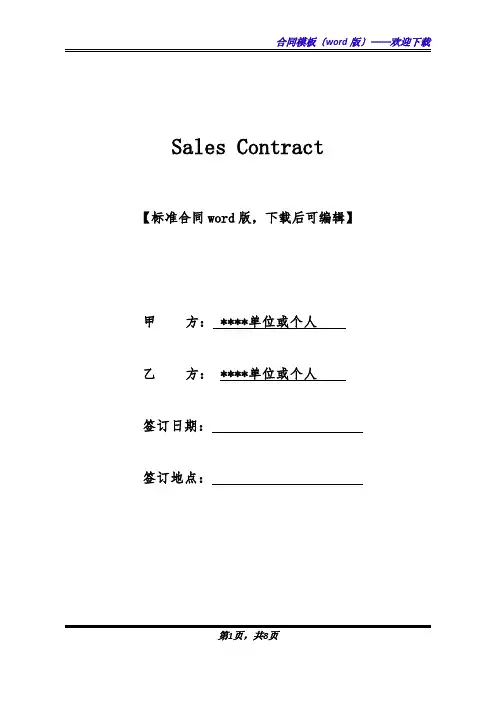 合同模板（word版）——欢迎下载

Sales Contract

【标准合同word版，下载后可编辑】

甲 方：****单位或个人

乙 方：****单位或个人

签订日期：____

签订地点：____

第1页，共8页